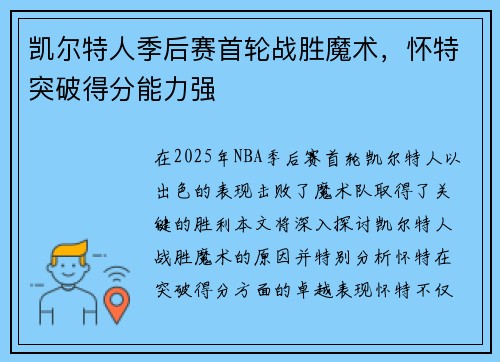 凯尔特人季后赛首轮战胜魔术，怀特突破得分能力强

在2025年NBA季后赛首轮凯尔特人以出色的表现击败了魔术队取得了关键的胜利本文将深入探讨凯尔特人战胜魔术的原因并特别分析怀特在突破得分方面的卓越表现怀特不仅